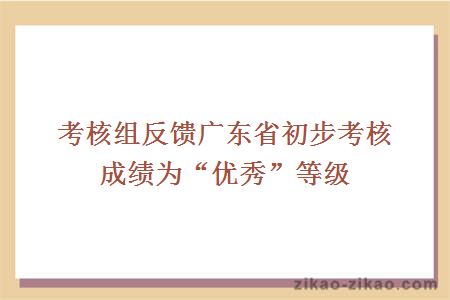 考核组反馈广东省初步考核成绩为“优秀”等级

zikao-zikao.com